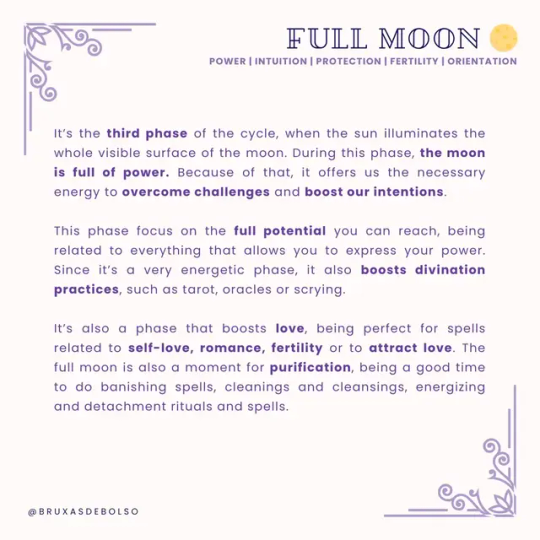 FULL MOON

POWER | INTUITION | PROTECTION | FERTILITY | ORIENTATION

It's the third phase of the cycle, when the sun illuminates the whole visible surface of the moon. During this phase, the moon is full of power. Because of that, it offers us the necessary energy to overcome challenges and boost our intentions.

This phase focus on the full potential you can reach, being related to everything that allows you to express your power. Since it's a very energetic phase, it also boosts divination practices, such as tarot, oracles or scrying.

It's also a phase that boosts love, being perfect for spells related to self-love, romance, fertility or to attract love. The full moon is also a moment for purification, being a good time to do banishing spells, cleanings and cleansings, energizing and detachment rituals and spells.

@BRUXASDEBOLSO